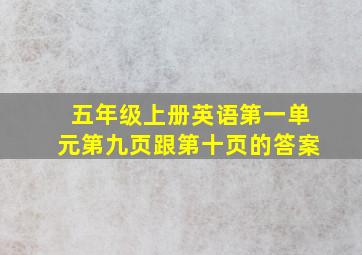 五年级上册英语第一单元第九页跟第十页的答案